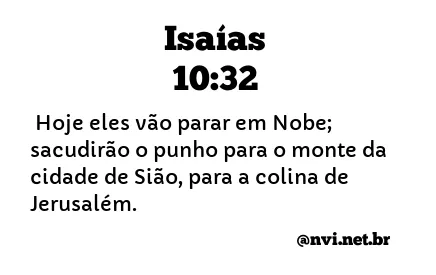 Isaías
10:32

Hoje eles vão parar em Nobe; sacudirão o punho para o monte da cidade de Sião, para a colina de Jerusalém.

@nvi.net.br